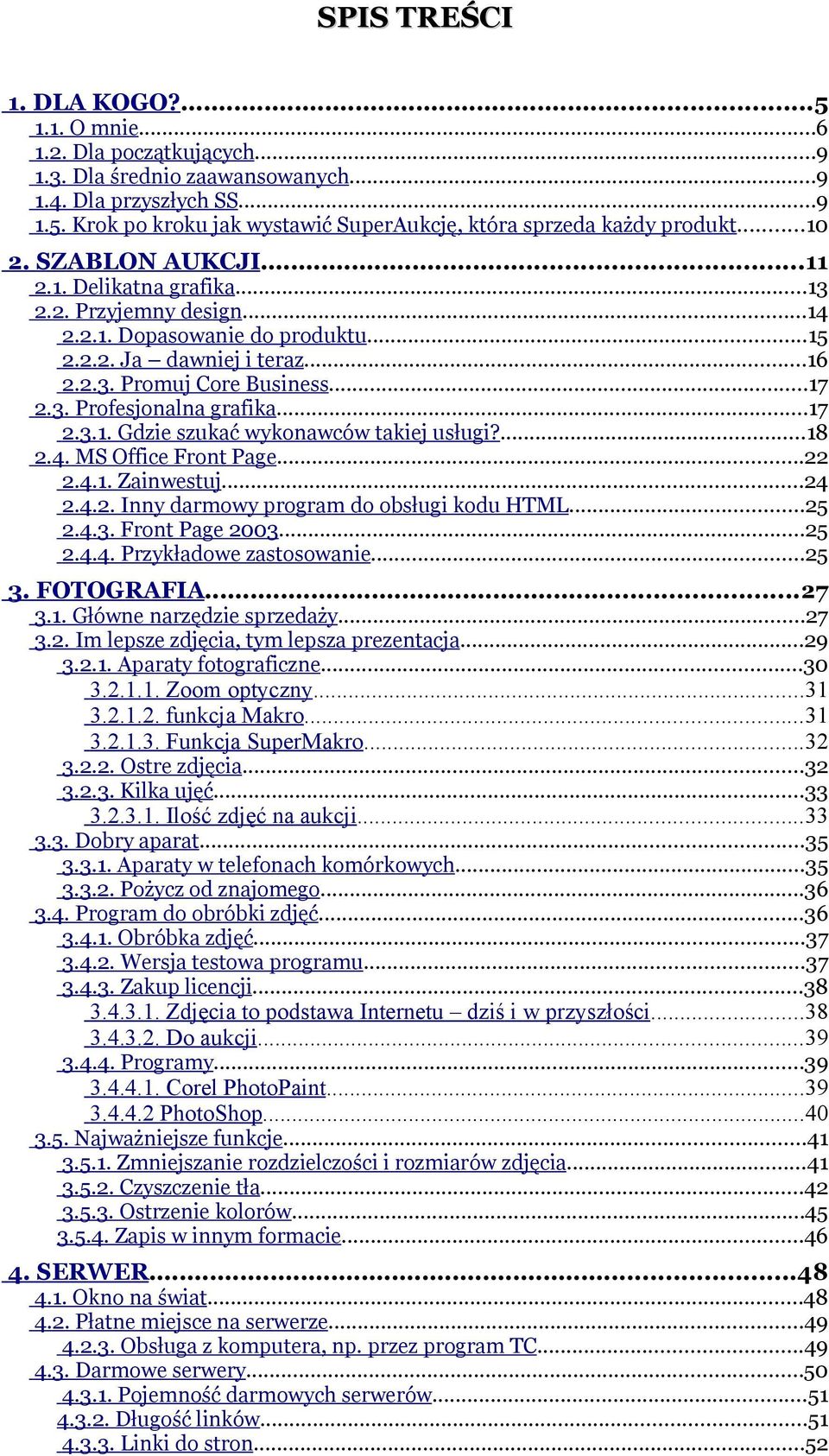 SPIS TREŚCI

1. DLA KOGO?...5
1.1. O mnie...6
1.2. Dla początkujących...9
1.3. Dla średnio zaawansowanych...9
1.4. Dla przyszłych SS...9
1.5. Krok po kroku jak wystawić SuperAukcję, która sprzeda każdy produkt...10
2. SZABLON AUKCJI...11
2.1. Delikatna grafika...13
2.2. Przyjemny design...14
2.2.1. Dopasowanie do produktu...15
2.2.2. Ja – dawniej i teraz...16
2.2.3. Promuj Core Business...17
2.3. Profesjonalna grafika...17
2.3.1. Gdzie szukać wykonawców takiej usługi?...18
2.4. MS Office Front Page...22
2.4.1. Zainwestuj...24
2.4.2. Inny darmowy program do obsługi kodu HTML...25
2.4.3. Front Page 2003...25
2.4.4. Przykładowe zastosowanie...25
3. FOTOGRAFIA...27
3.1. Główne narzędzie sprzedaży...27
3.2. Im lepsze zdjęcia, tym lepsza prezentacja...29
3.2.1. Aparaty fotograficzne...30
3.2.1.1. Zoom optyczny...31
3.2.1.2. funkcja Makro...31
3.2.1.3. Funkcja SuperMakro...32
3.2.2. Ostre zdjęcia...32
3.2.3. Kilka ujęć...33
3.2.3.1. Ilość zdjęć na aukcji...33
3.3. Dobry aparat...35
3.3.1. Aparaty w telefonach komórkowych...35
3.3.2. Pożycz od znajomego...36
3.4. Program do obróbki zdjęć...36
3.4.1. Obróbka zdjęć...37
3.4.2. Wersja testowa programu...37
3.4.3. Zakup licencji...38
3.4.3.1. Zdjęcia to podstawa Internetu – dziś i w przyszłości...38
3.4.3.2. Do aukcji...39
3.4.4. Programy...39
3.4.4.1. Corel PhotoPaint...39
3.4.4.2 PhotoShop...40
3.5. Najważniejsze funkcje...41
3.5.1. Zmniejszanie rozdzielczości i rozmiarów zdjęcia...41
3.5.2. Czyszczenie tła...42
3.5.3. Ostrzenie kolorów...45
3.5.4. Zapis w innym formacie...46
4. SERWER...48
4.1. Okno na świat...48
4.2. Płatne miejsce na serwerze...49
4.2.3. Obsługa z komputera, np. przez program TC...49
4.3. Darmowe serwery...50
4.3.1. Pojemność darmowych serwerów...51
4.3.2. Długość linków...51
4.3.3. Linki do stron...52